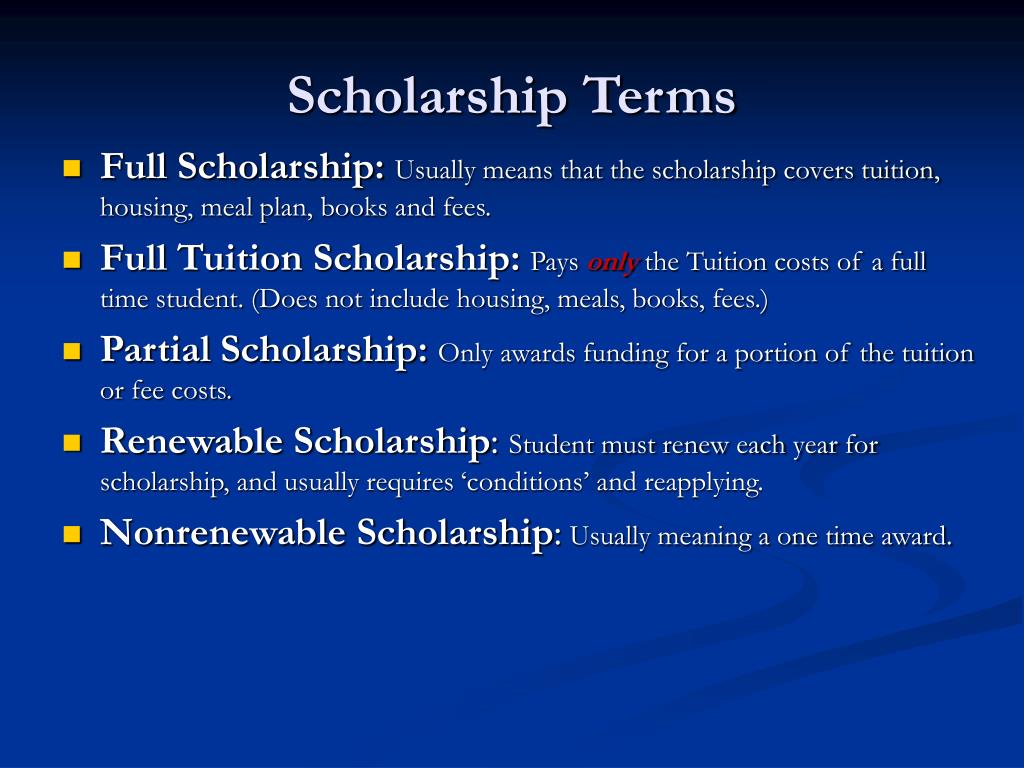 Scholarship Terms

Full Scholarship: Usually means that the scholarship covers tuition, housing, meal plan, books and fees.

Full Tuition Scholarship: Pays only the Tuition costs of a full time student. (Does not include housing, meals, books, fees.)

Partial Scholarship: Only awards funding for a portion of the tuition or fee costs.

Renewable Scholarship: Student must renew each year for scholarship, and usually requires ‘conditions’ and reapplying.

Nonrenewable Scholarship: Usually meaning a one time award.